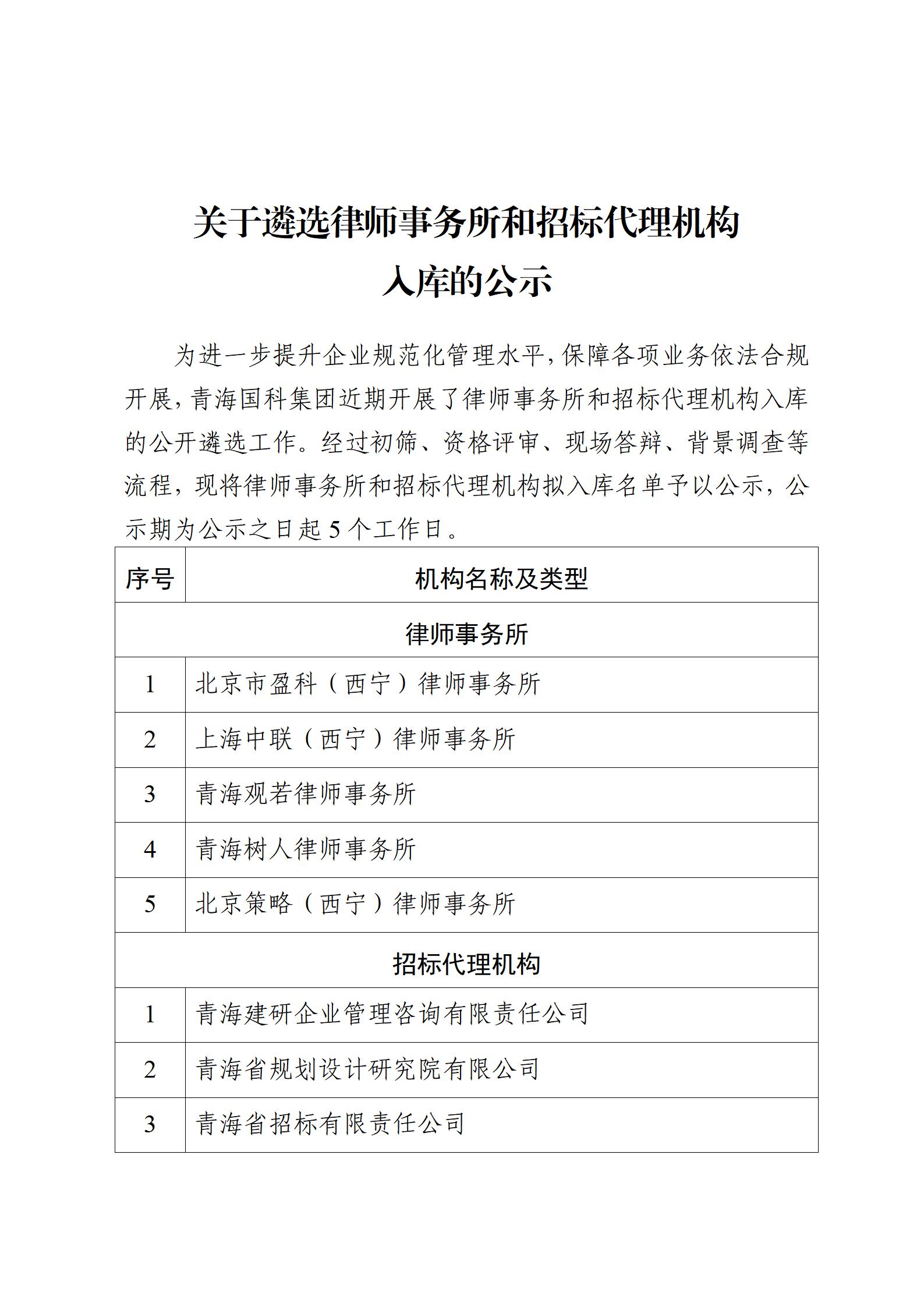 关于遴选律师事务所和招标代理机构入库的公示

为进一步提升企业规范化管理水平,保障各项业务依法合规开展，青海国科集团近期开展了律师事务所和招标代理机构入库的公开遴选工作。经过初筛、资格评审、现场答辩、背景调查等流程，现将律师事务所和招标代理机构拟入库名单予以公示，公示期为公示之日起 5 个工作日。

| 序号 | 机构名称及类型 |
|---|---|
| 律师事务所 | |
| 1 | 北京市盈科（西宁）律师事务所 |
| 2 | 上海中联（西宁）律师事务所 |
| 3 | 青海观若律师事务所 |
| 4 | 青海树人律师事务所 |
| 5 | 北京策略（西宁）律师事务所 |
| 招标代理机构 | |
| 1 | 青海建研企业管理咨询有限责任公司 |
| 2 | 青海省规划设计研究院有限公司 |
| 3 | 青海省招标有限责任公司 |